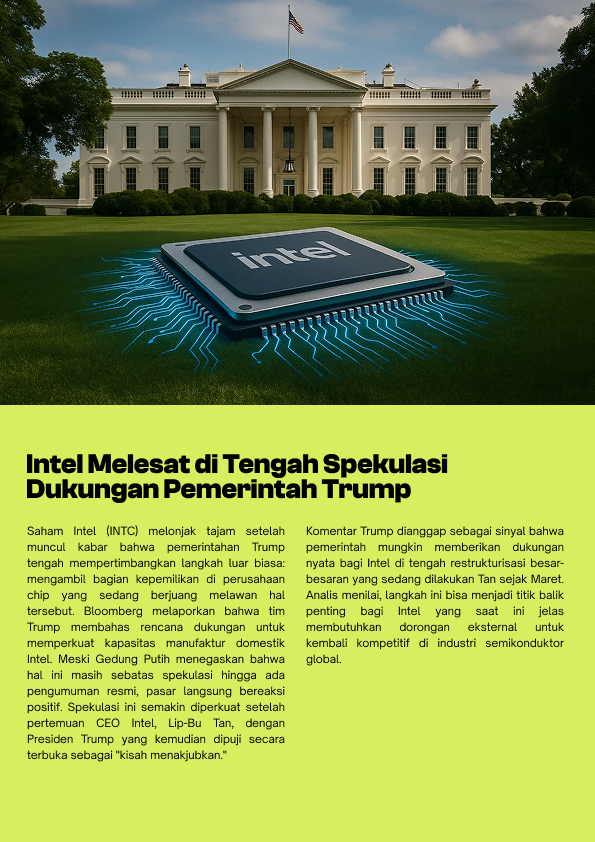 intel

Intel Melesat di Tengah Spekulasi Dukungan Pemerintah Trump

Saham Intel (INTC) melonjak tajam setelah muncul kabar bahwa pemerintahan Trump tengah mempertimbangkan langkah luar biasa: mengambil bagian kepemilikan di perusahaan chip yang sedang berjuang melawan hal tersebut. Bloomberg melaporkan bahwa tim Trump membahas rencana dukungan untuk memperkuat kapasitas manufaktur domestik Intel. Meski Gedung Putih menegaskan bahwa hal ini masih sebatas spekulasi hingga ada pengumuman resmi, pasar langsung bereaksi positif. Spekulasi ini semakin diperkuat setelah pertemuan CEO Intel, Lip-Bu Tan, dengan Presiden Trump yang kemudian dipuji secara terbuka sebagai "kisah menakjubkan."

Komentar Trump dianggap sebagai sinyal bahwa pemerintah mungkin memberikan dukungan nyata bagi Intel di tengah restrukturisasi besar-besaran yang sedang dilakukan Tan sejak Maret. Analis menilai, langkah ini bisa menjadi titik balik penting bagi Intel yang saat ini jelas membutuhkan dorongan eksternal untuk kembali kompetitif di industri semikonduktor global.